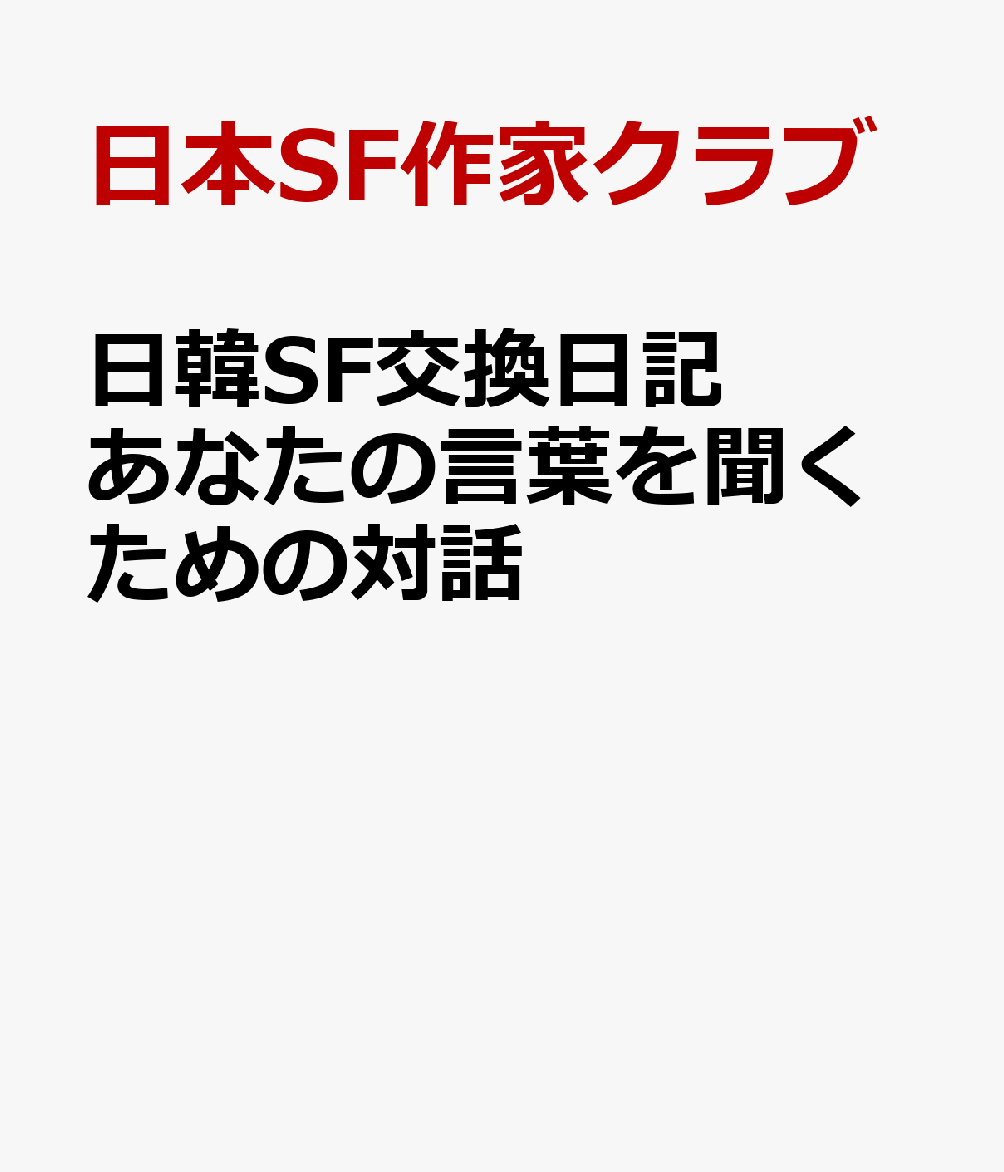 日本SF作家クラブ

日韓SF交換日記
あなたの言葉を聞くための対話